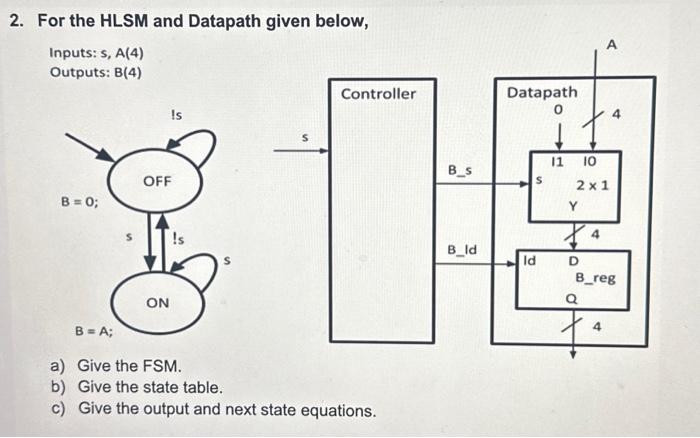 2. For the HLSM and Datapath given below,

Inputs: s, A(4)
Outputs: B(4)

!s

OFF

B = 0;

s

!s

s

ON

B = A;

s

Controller

B_s

B_ld

Datapath

A

0

4

I1 I0

s

2 x 1

Y

4

ld

D

B_reg

Q

4

a) Give the FSM.
b) Give the state table.
c) Give the output and next state equations.